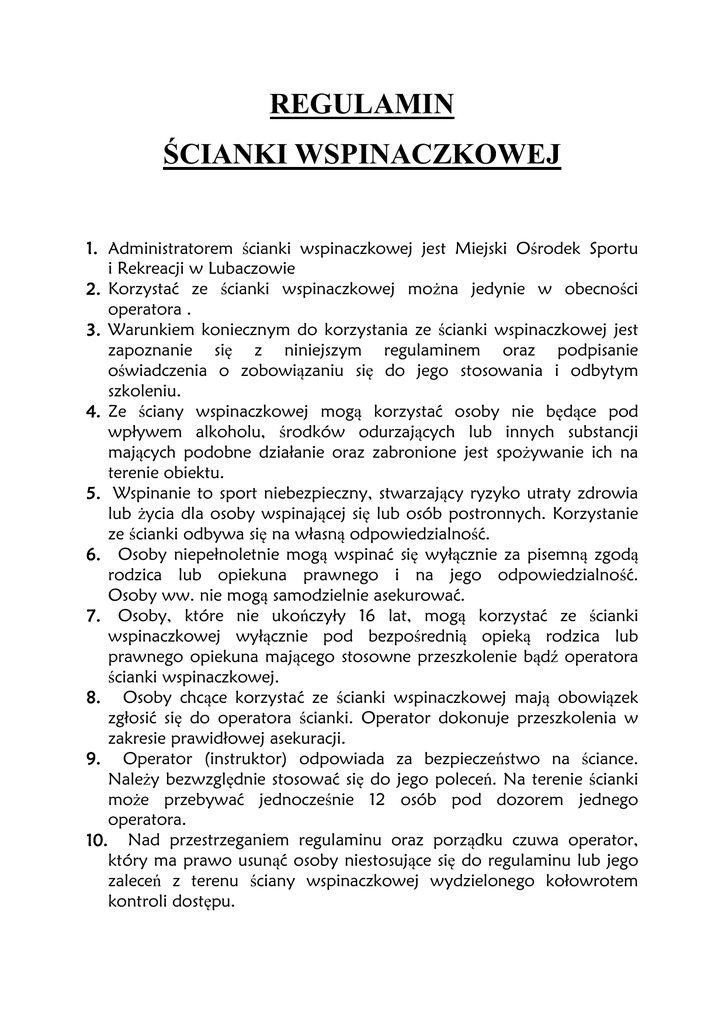 REGULAMIN

ŚCIANKI WSPINACZKOWEJ

1. Administratorem ścianki wspinaczkowej jest Miejski Ośrodek Sportu i Rekreacji w Lubaczowie
2. Korzystać ze ścianki wspinaczkowej można jedynie w obecności operatora .
3. Warunkiem koniecznym do korzystania ze ścianki wspinaczkowej jest zapoznanie się z niniejszym regulaminem oraz podpisanie oświadczenia o zobowiązaniu się do jego stosowania i odbytym szkoleniu.
4. Ze ściany wspinaczkowej mogą korzystać osoby nie będące pod wpływem alkoholu, środków odurzających lub innych substancji mających podobne działanie oraz zabronione jest spożywanie ich na terenie obiektu.
5. Wspinanie to sport niebezpieczny, stwarzający ryzyko utraty zdrowia lub życia dla osoby wspinającej się lub osób postronnych. Korzystanie ze ścianki odbywa się na własną odpowiedzialność.
6. Osoby niepełnoletnie mogą wspinać się wyłącznie za pisemną zgodą rodzica lub opiekuna prawnego i na jego odpowiedzialność. Osoby ww. nie mogą samodzielnie asekurować.
7. Osoby, które nie ukończyły 16 lat, mogą korzystać ze ścianki wspinaczkowej wyłącznie pod bezpośrednią opieką rodzica lub prawnego opiekuna mającego stosowne przeszkolenie bądź operatora ścianki wspinaczkowej.
8. Osoby chcące korzystać ze ścianki wspinaczkowej mają obowiązek zgłosić się do operatora ścianki. Operator dokonuje przeszkolenia w zakresie prawidłowej asekuracji.
9. Operator (instruktor) odpowiada za bezpieczeństwo na ściance. Należy bezwzględnie stosować się do jego poleceń. Na terenie ścianki może przebywać jednocześnie 12 osób pod dozorem jednego operatora.
10. Nad przestrzeganiem regulaminu oraz porządku czuwa operator, który ma prawo usunąć osoby niestosujące się do regulaminu lub jego zaleceń z terenu ściany wspinaczkowej wydzielonego kołowrotem kontroli dostępu.